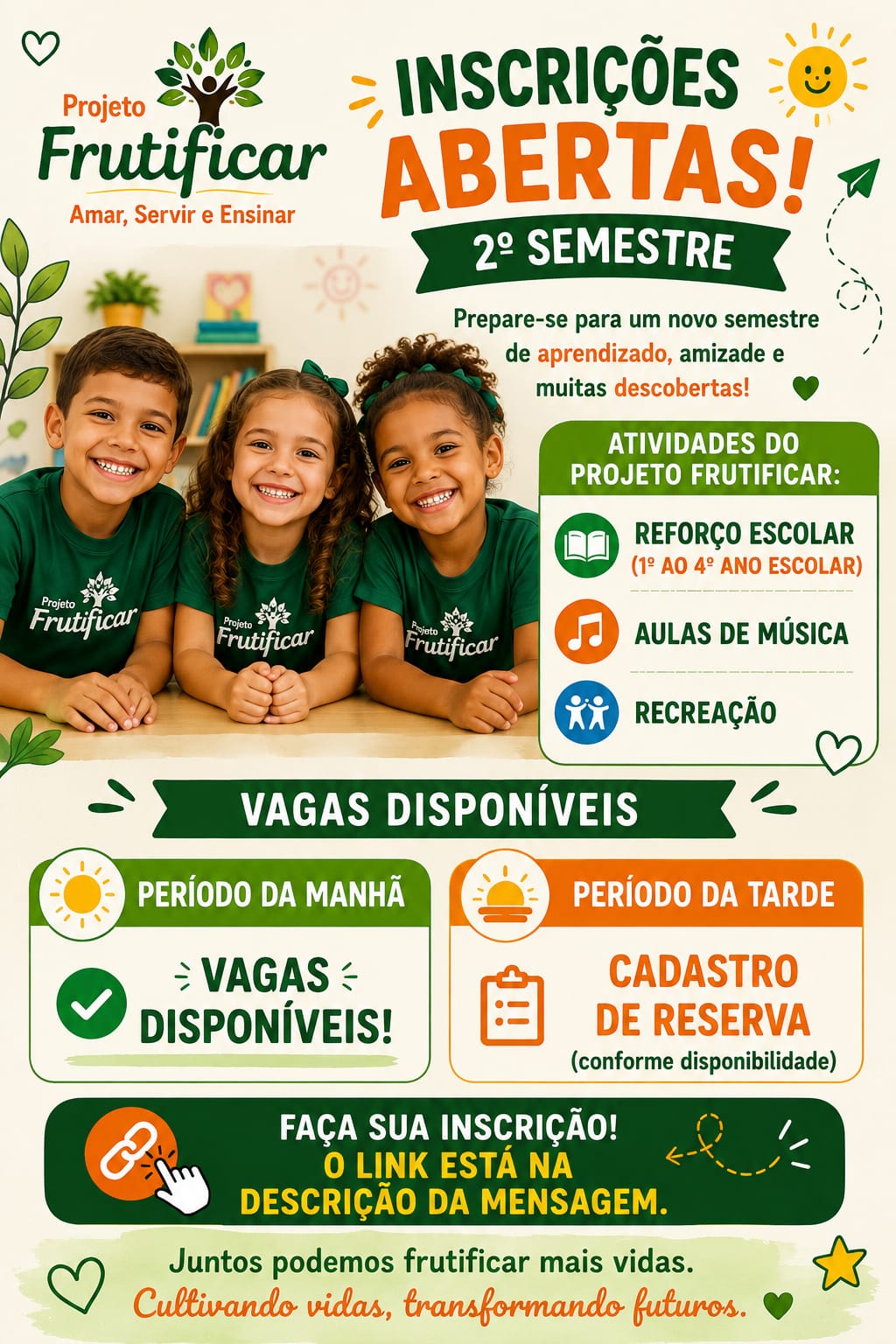 Projeto
Frutificar
Amar, Servir e Ensinar

INSCRIÇÕES
ABERTAS!
2º SEMESTRE

Prepare-se para um novo semestre de aprendizado, amizade e muitas descobertas!

Projeto Frutificar
Projeto Frutificar
Projeto Frutificar

ATIVIDADES DO PROJETO FRUTIFICAR:

REFORÇO ESCOLAR
(1º AO 4º ANO ESCOLAR)

AULAS DE MÚSICA

RECREAÇÃO

VAGAS DISPONÍVEIS

PERÍODO DA MANHÃ
VAGAS DISPONÍVEIS!

PERÍODO DA TARDE
CADASTRO DE RESERVA
(conforme disponibilidade)

FAÇA SUA INSCRIÇÃO!
O LINK ESTÁ NA DESCRIÇÃO DA MENSAGEM.

Juntos podemos frutificar mais vidas.
Cultivando vidas, transformando futuros.